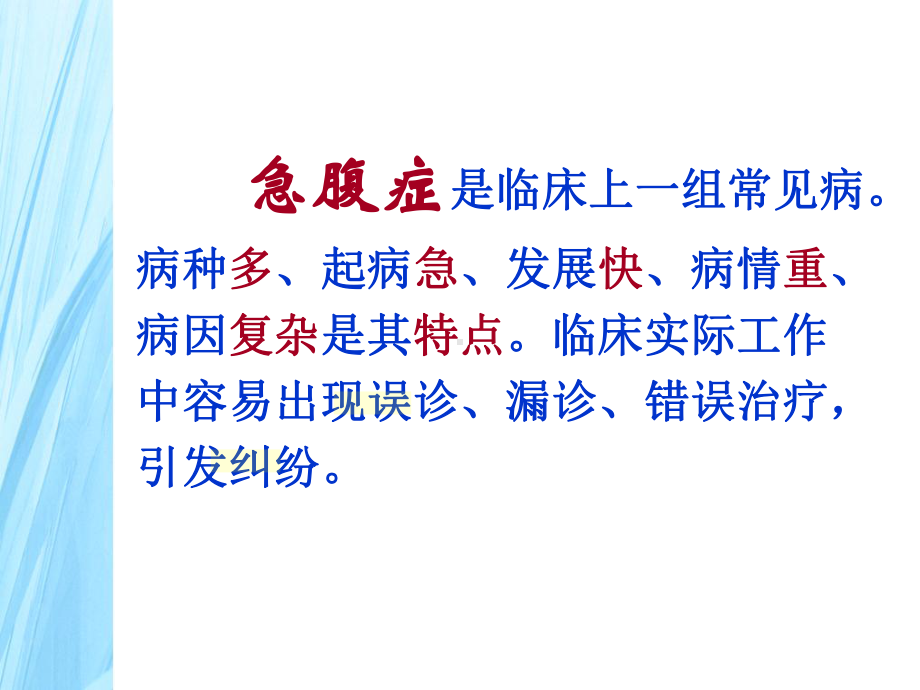 急腹症是临床上一组常见病。病种多、起病急、发展快、病情重、病因复杂是其特点。临床实际工作中容易出现误诊、漏诊、错误治疗，引发纠纷。